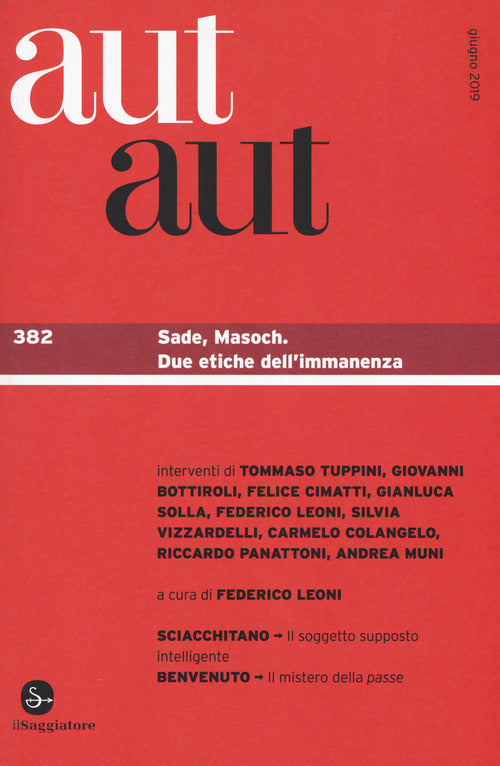 aut
aut

giugno 2019

382

Sade, Masoch.
Due etiche dell'immanenza

interventi di TOMMASO TUPPINI, GIOVANNI BOTTIROLI, FELICE CIMATTI, GIANLUCA SOLLA, FEDERICO LEONI, SILVIA VIZZARDELLI, CARMELO COLANGELO, RICCARDO PANATTONI, ANDREA MUNI

a cura di FEDERICO LEONI

SCIACCHITANO → Il soggetto supposto intelligente
BENVENUTO → Il mistero della passe

S
ilSaggiatore